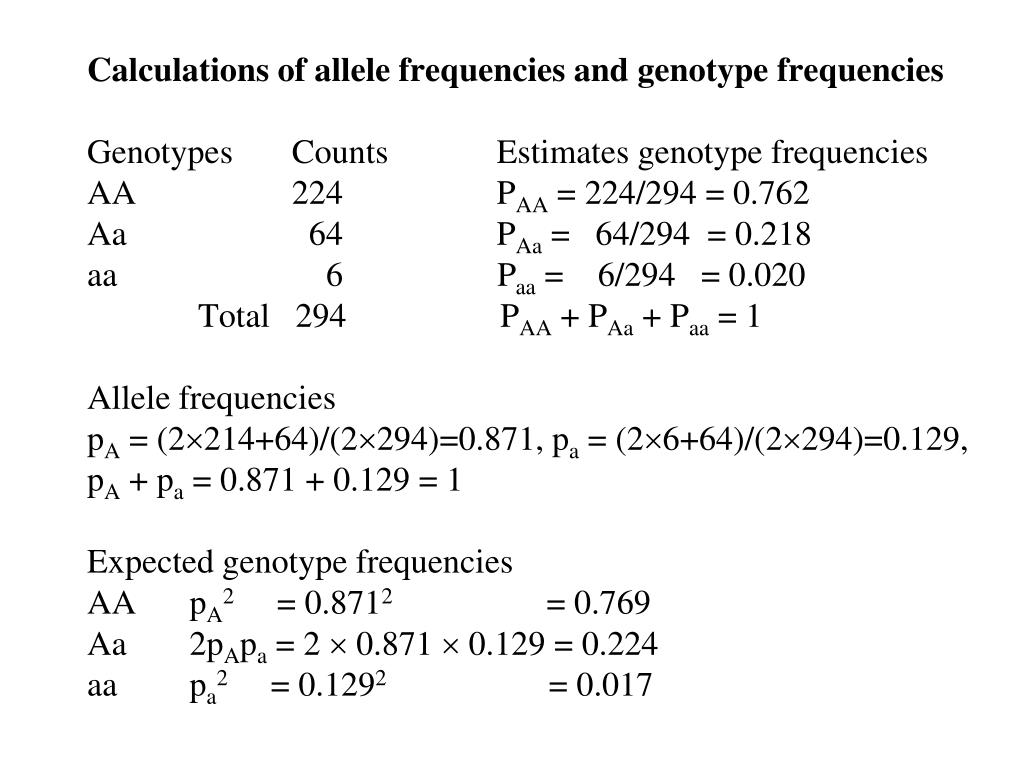 **Calculations of allele frequencies and genotype frequencies**

| Genotypes | Counts | Estimates genotype frequencies |
|---|---|---|
| AA | 224 | $P_{AA} = 224/294 = 0.762$ |
| Aa | 64 | $P_{Aa} = 64/294 = 0.218$ |
| aa | 6 | $P_{aa} = 6/294 = 0.020$ |
| Total | 294 | $P_{AA} + P_{Aa} + P_{aa} = 1$ |

Allele frequencies
$p_A = (2\times214+64)/(2\times294)=0.871$, $p_a = (2\times6+64)/(2\times294)=0.129$,
$p_A + p_a = 0.871 + 0.129 = 1$

Expected genotype frequencies
AA $p_A^2 = 0.871^2 = 0.769$
Aa $2p_Ap_a = 2 \times 0.871 \times 0.129 = 0.224$
aa $p_a^2 = 0.129^2 = 0.017$